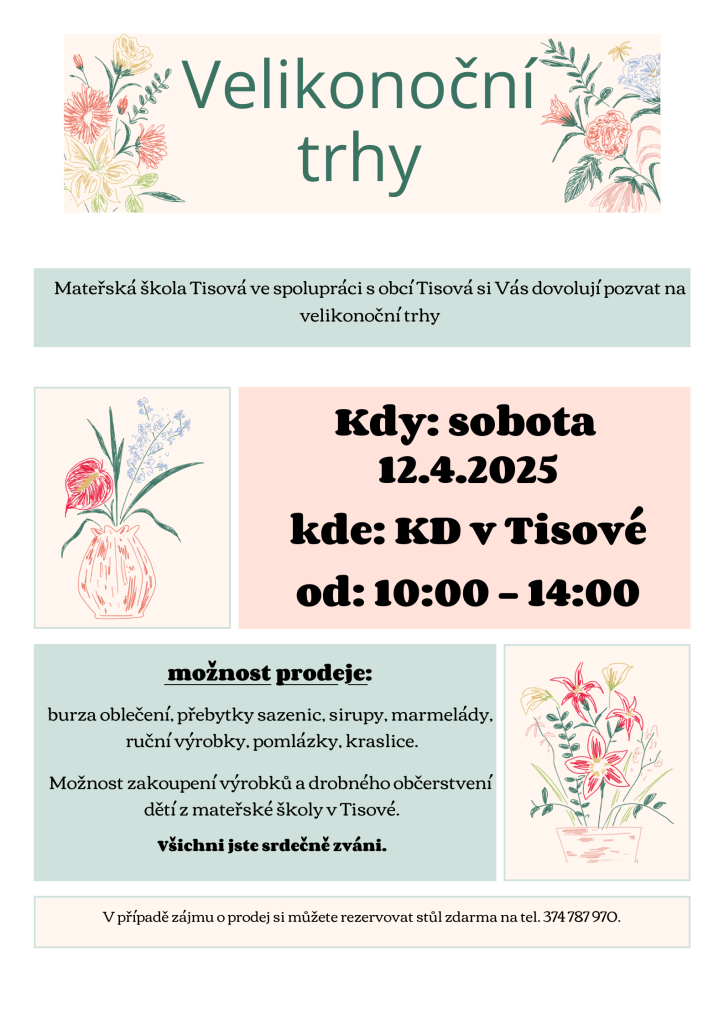 Velikonoční trhy

Mateřská škola Tisová ve spolupráci s obcí Tisová si Vás dovolují pozvat na velikonoční trhy

Kdy: sobota 12.4.2025

kde: KD v Tisové

od: 10:00 – 14:00

možnost prodeje:

burza oblečení, přebytky sazenic, sirupy, marmelády, ruční výrobky, pomlázky, kraslice.

Možnost zakoupení výrobků a drobného občerstvení dětí z mateřské školy v Tisové.

Všichni jste srdečně zváni.

V případě zájmu o prodej si můžete rezervovat stůl zdarma na tel. 374 787 970.